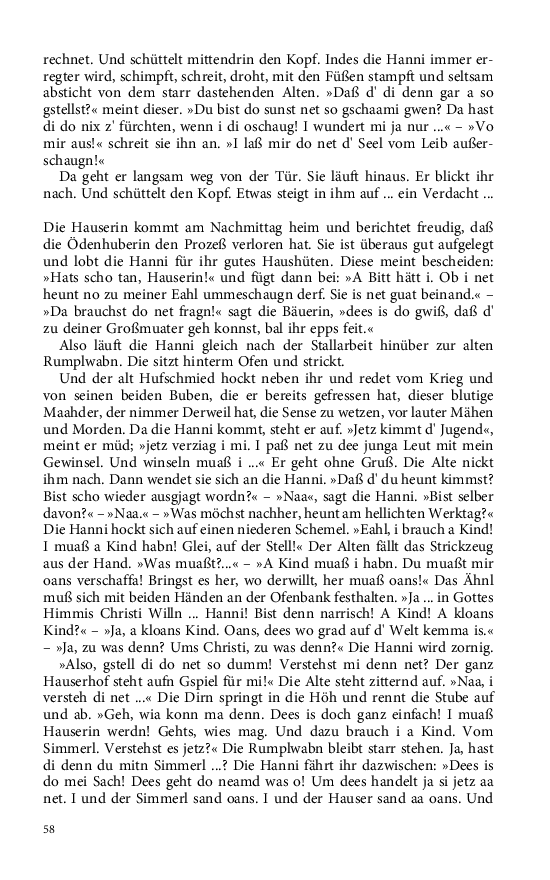 rechnet. Und schüttelt mittendrin den Kopf. Indes die Hanni immer erregter wird, schimpft, schreit, droht, mit den Füßen stampft und seltsam absticht von dem starr dastehenden Alten. »Daß d' di denn gar a so gstellst?« meint dieser. »Du bist do sunst net so gschaami gwen? Da hast di do nix z' fürchten, wenn i di oschaug! I wundert mi ja nur ...« – »Vo mir aus!« schreit sie ihn an. »I laß mir do net d' Seel vom Leib außerschaugn!«

Da geht er langsam weg von der Tür. Sie läuft hinaus. Er blickt ihr nach. Und schüttelt den Kopf. Etwas steigt in ihm auf ... ein Verdacht ...

Die Hauserin kommt am Nachmittag heim und berichtet freudig, daß die Ödenhuberin den Prozeß verloren hat. Sie ist überaus gut aufgelegt und lobt die Hanni für ihr gutes Haushüten. Diese meint bescheiden: »Hats scho tan, Hauserin!« und fügt dann bei: »A Bitt hätt i. Ob i net heunt no zu meiner Eahl ummeschaugn derf. Sie is net guat beinand.« – »Da brauchst do net fragn!« sagt die Bäuerin, »dees is do gwiß, daß d' zu deiner Großmuater geh konnst, bal ihr epps feit.«

Also läuft die Hanni gleich nach der Stallarbeit hinüber zur alten Rumplwabn. Die sitzt hinterm Ofen und strickt.

Und der alt Hufschmied hockt neben ihr und redet vom Krieg und von seinen beiden Buben, die er bereits gefressen hat, dieser blutige Maahder, der nimmer Derweil hat, die Sense zu wetzen, vor lauter Mähen und Morden. Da die Hanni kommt, steht er auf. »Jetz kimmt d' Jugend«, meint er müd; »jetz verziag i mi. I paß net zu dee junga Leut mit mein Gewinsel. Und winseln muaß i ...« Er geht ohne Gruß. Die Alte nickt ihm nach. Dann wendet sie sich an die Hanni. »Daß d' du heunt kimmst? Bist scho wieder ausgjagt wordn?« – »Naa«, sagt die Hanni. »Bist selber davon?« – »Naa.« – »Was möchst nachher, heunt am hellichten Werktag?« Die Hanni hockt sich auf einen niederen Schemel. »Eahl, i brauch a Kind! I muaß a Kind habn! Glei, auf der Stell!« Der Alten fällt das Strickzeug aus der Hand. »Was muaßt?...« – »A Kind muaß i habn. Du muaßt mir oans verschaffa! Bringst es her, wo derwillt, her muaß oans!« Das Ähnl muß sich mit beiden Händen an der Ofenbank festhalten. »Ja ... in Gottes Himmis Christi Willn ... Hanni! Bist denn narrisch! A Kind! A kloans Kind?« – »Ja, a kloans Kind. Oans, dees wo grad auf d' Welt kemma is.« – »Ja, zu was denn? Ums Christi, zu was denn?« Die Hanni wird zornig.

»Also, gstell di do net so dumm! Verstehst mi denn net? Der ganz Hauserhof steht aufn Gspiel für mi!« Die Alte steht zitternd auf. »Naa, i versteh di net ...« Die Dirn springt in die Höh und rennt die Stube auf und ab. »Geh, wia konn ma denn. Dees is doch ganz einfach! I muaß Hauserin werdn! Gehts, wies mag. Und dazu brauch i a Kind. Vom Simmerl. Verstehst es jetz?« Die Rumplwabn bleibt starr stehen. Ja, hast di denn du mitn Simmerl ...? Die Hanni fährt ihr dazwischen: »Dees is do mei Sach! Dees geht do neamd was o! Um dees handelt ja si jetz aa net. I und der Simmerl sand oans. I und der Hauser sand aa oans. Und

58